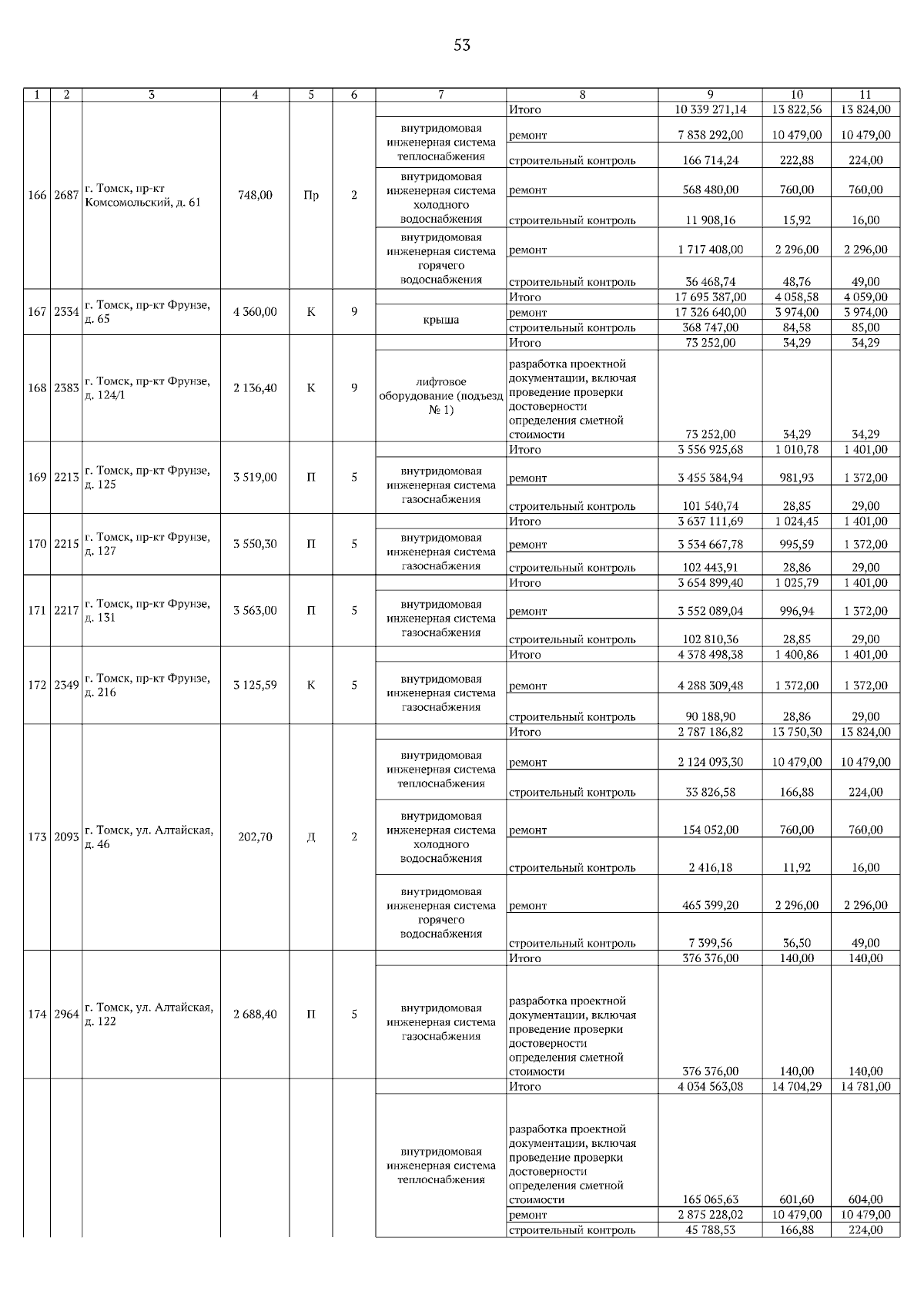 53

| 1 | 2 | 3 | 4 | 5 | 6 | 7 | 8 | 9 | 10 | 11 |
|---|---|---|---|---|---|---|---|---|---|---|
| 166 | 2687 | г. Томск, пр-кт Комсомольский, д. 61 | 748,00 | Пр | 2 | | Итого | 10 339 271,14 | 13 822,56 | 13 824,00 |
| | | | | | | внутридомовая инженерная система теплоснабжения | ремонт | 7 838 292,00 | 10 479,00 | 10 479,00 |
| | | | | | | | строительный контроль | 166 714,24 | 222,88 | 224,00 |
| | | | | | | внутридомовая инженерная система холодного водоснабжения | ремонт | 568 480,00 | 760,00 | 760,00 |
| | | | | | | | строительный контроль | 11 908,16 | 15,92 | 16,00 |
| | | | | | | внутридомовая инженерная система горячего водоснабжения | ремонт | 1 717 408,00 | 2 296,00 | 2 296,00 |
| | | | | | | | строительный контроль | 36 468,74 | 48,76 | 49,00 |
| 167 | 2334 | г. Томск, пр-кт Фрунзе, д. 65 | 4 360,00 | К | 9 | | Итого | 17 695 387,00 | 4 058,58 | 4 059,00 |
| | | | | | | крыша | ремонт | 17 326 640,00 | 3 974,00 | 3 974,00 |
| | | | | | | | строительный контроль | 368 747,00 | 84,58 | 85,00 |
| 168 | 2383 | г. Томск, пр-кт Фрунзе, д. 124/1 | 2 136,40 | К | 9 | | Итого | 73 252,00 | 34,29 | 34,29 |
| | | | | | | лифтовое оборудование (подъезд № 1) | разработка проектной документации, включая проведение проверки достоверности определения сметной стоимости | 73 252,00 | 34,29 | 34,29 |
| 169 | 2213 | г. Томск, пр-кт Фрунзе, д. 125 | 3 519,00 | П | 5 | | Итого | 3 556 925,68 | 1 010,78 | 1 401,00 |
| | | | | | | внутридомовая инженерная система газоснабжения | ремонт | 3 455 384,94 | 981,93 | 1 372,00 |
| | | | | | | | строительный контроль | 101 540,74 | 28,85 | 29,00 |
| 170 | 2215 | г. Томск, пр-кт Фрунзе, д. 127 | 3 550,30 | П | 5 | | Итого | 3 637 111,69 | 1 024,45 | 1 401,00 |
| | | | | | | внутридомовая инженерная система газоснабжения | ремонт | 3 534 667,78 | 995,59 | 1 372,00 |
| | | | | | | | строительный контроль | 102 443,91 | 28,86 | 29,00 |
| 171 | 2217 | г. Томск, пр-кт Фрунзе, д. 131 | 3 563,00 | П | 5 | | Итого | 3 654 899,40 | 1 025,79 | 1 401,00 |
| | | | | | | внутридомовая инженерная система газоснабжения | ремонт | 3 552 089,04 | 996,94 | 1 372,00 |
| | | | | | | | строительный контроль | 102 810,36 | 28,85 | 29,00 |
| 172 | 2349 | г. Томск, пр-кт Фрунзе, д. 216 | 3 125,59 | К | 5 | | Итого | 4 378 498,38 | 1 400,86 | 1 401,00 |
| | | | | | | внутридомовая инженерная система газоснабжения | ремонт | 4 288 309,48 | 1 372,00 | 1 372,00 |
| | | | | | | | строительный контроль | 90 188,90 | 28,86 | 29,00 |
| 173 | 2093 | г. Томск, ул. Алтайская, д. 46 | 202,70 | Д | 2 | | Итого | 2 787 186,82 | 13 750,30 | 13 824,00 |
| | | | | | | внутридомовая инженерная система теплоснабжения | ремонт | 2 124 093,30 | 10 479,00 | 10 479,00 |
| | | | | | | | строительный контроль | 33 826,58 | 166,88 | 224,00 |
| | | | | | | внутридомовая инженерная система холодного водоснабжения | ремонт | 154 052,00 | 760,00 | 760,00 |
| | | | | | | | строительный контроль | 2 416,18 | 11,92 | 16,00 |
| | | | | | | внутридомовая инженерная система горячего водоснабжения | ремонт | 465 399,20 | 2 296,00 | 2 296,00 |
| | | | | | | | строительный контроль | 7 399,56 | 36,50 | 49,00 |
| 174 | 2964 | г. Томск, ул. Алтайская, д. 122 | 2 688,40 | П | 5 | | Итого | 376 376,00 | 140,00 | 140,00 |
| | | | | | | внутридомовая инженерная система газоснабжения | разработка проектной документации, включая проведение проверки достоверности определения сметной стоимости | 376 376,00 | 140,00 | 140,00 |
| | | | | | | | Итого | 4 034 563,08 | 14 704,29 | 14 781,00 |
| | | | | | | внутридомовая инженерная система теплоснабжения | разработка проектной документации, включая проведение проверки достоверности определения сметной стоимости | 165 065,63 | 601,60 | 604,00 |
| | | | | | | | ремонт | 2 875 228,02 | 10 479,00 | 10 479,00 |
| | | | | | | | строительный контроль | 45 788,53 | 166,88 | 224,00 |